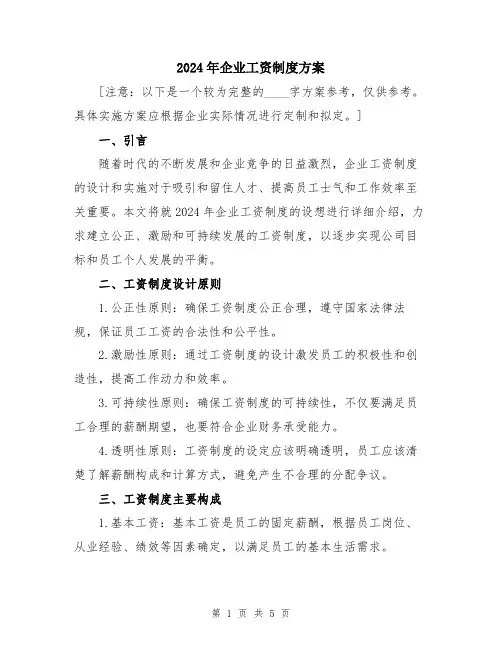 2024年企业工资制度方案

[注意：以下是一个较为完整的____字方案参考，仅供参考。具体实施方案应根据企业实际情况进行定制和拟定。]

一、引言

随着时代的不断发展和企业竞争的日益激烈，企业工资制度的设计和实施对于吸引和留住人才、提高员工士气和工作效率至关重要。本文将就2024年企业工资制度的设想进行详细介绍，力求建立公正、激励和可持续发展的工资制度，以逐步实现公司目标和员工个人发展的平衡。

二、工资制度设计原则

1.公正性原则：确保工资制度公正合理，遵守国家法律法规，保证员工工资的合法性和公平性。

2.激励性原则：通过工资制度的设计激发员工的积极性和创造性，提高工作动力和效率。

3.可持续性原则：确保工资制度的可持续性，不仅要满足员工合理的薪酬期望，也要符合企业财务承受能力。

4.透明性原则：工资制度的设定应该明确透明，员工应该清楚了解薪酬构成和计算方式，避免产生不合理的分配争议。

三、工资制度主要构成

1.基本工资：基本工资是员工的固定薪酬，根据员工岗位、从业经验、绩效等因素确定，以满足员工的基本生活需求。

第 1 页 共 5 页